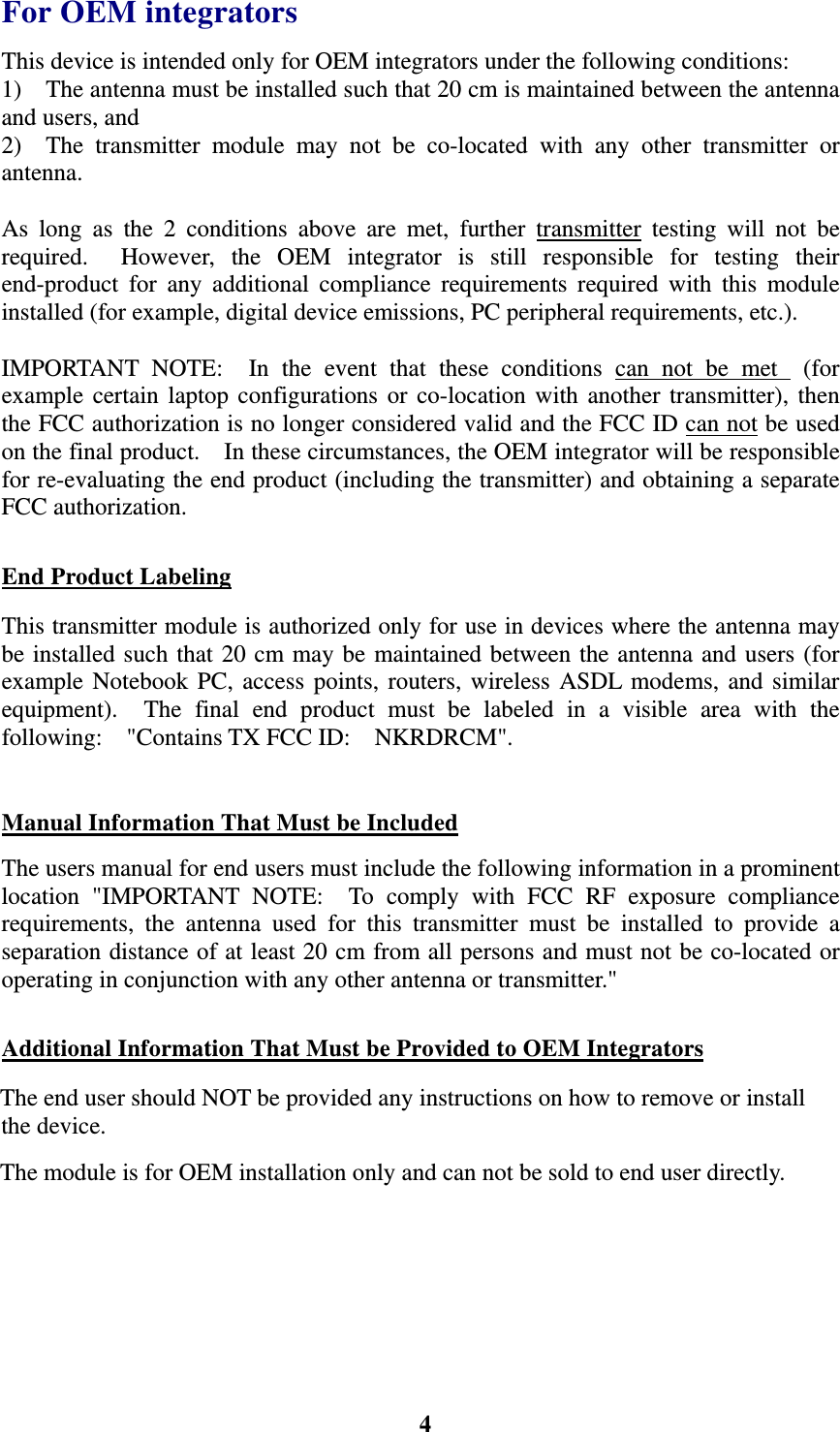 For OEM integrators

This device is intended only for OEM integrators under the following conditions:
1) The antenna must be installed such that 20 cm is maintained between the antenna and users, and
2) The transmitter module may not be co-located with any other transmitter or antenna.

As long as the 2 conditions above are met, further transmitter testing will not be required. However, the OEM integrator is still responsible for testing their end-product for any additional compliance requirements required with this module installed (for example, digital device emissions, PC peripheral requirements, etc.).

IMPORTANT NOTE: In the event that these conditions can not be met (for example certain laptop configurations or co-location with another transmitter), then the FCC authorization is no longer considered valid and the FCC ID can not be used on the final product. In these circumstances, the OEM integrator will be responsible for re-evaluating the end product (including the transmitter) and obtaining a separate FCC authorization.

End Product Labeling

This transmitter module is authorized only for use in devices where the antenna may be installed such that 20 cm may be maintained between the antenna and users (for example Notebook PC, access points, routers, wireless ASDL modems, and similar equipment). The final end product must be labeled in a visible area with the following: "Contains TX FCC ID: NKRDRCM".

Manual Information That Must be Included

The users manual for end users must include the following information in a prominent location "IMPORTANT NOTE: To comply with FCC RF exposure compliance requirements, the antenna used for this transmitter must be installed to provide a separation distance of at least 20 cm from all persons and must not be co-located or operating in conjunction with any other antenna or transmitter."

Additional Information That Must be Provided to OEM Integrators

The end user should NOT be provided any instructions on how to remove or install the device.

The module is for OEM installation only and can not be sold to end user directly.

4